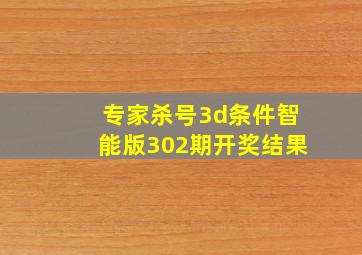 专家杀号3d条件智能版302期开奖结果